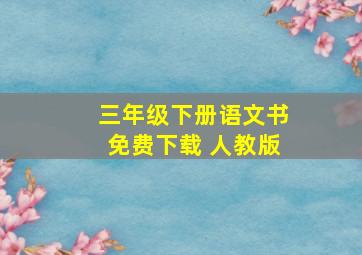 三年级下册语文书
免费下载 人教版